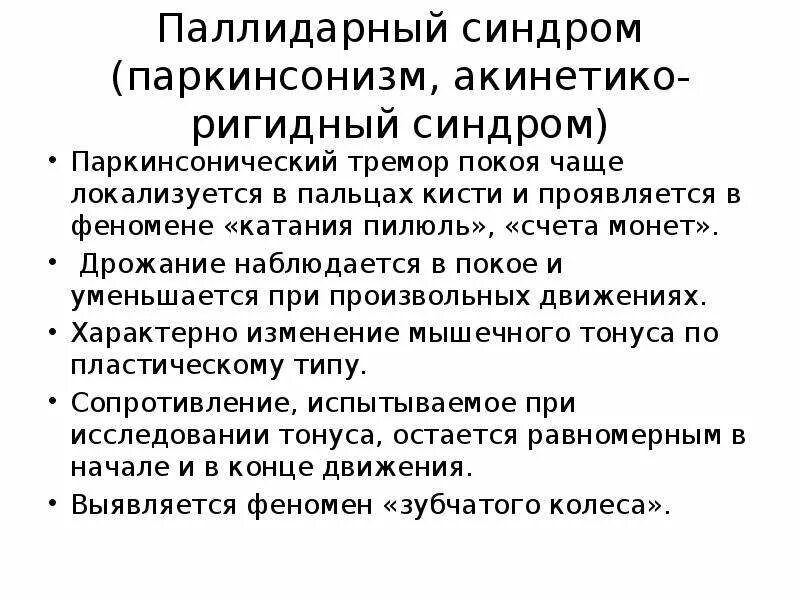 Паллидарный синдром (паркинсонизм, акинетико-ригидный синдром)

• Паркинсонический тремор покоя чаще локализуется в пальцах кисти и проявляется в феномене «катания пилюль», «счета монет».
• Дрожание наблюдается в покое и уменьшается при произвольных движениях.
• Характерно изменение мышечного тонуса по пластическому типу.
• Сопротивление, испытываемое при исследовании тонуса, остается равномерным в начале и в конце движения.
• Выявляется феномен «зубчатого колеса».